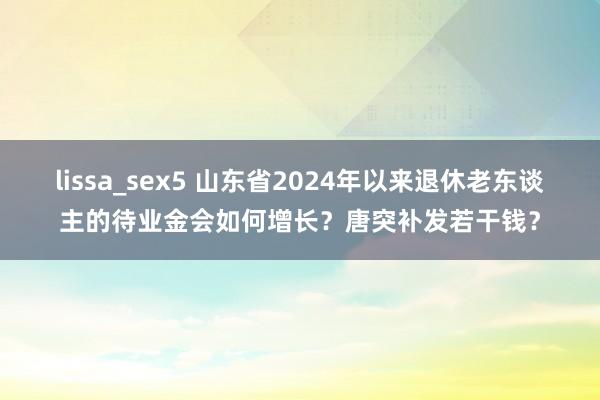 lissa_sex5 山东省2024年以来退休老东谈主的待业金会如何增长？唐突补发若干钱？